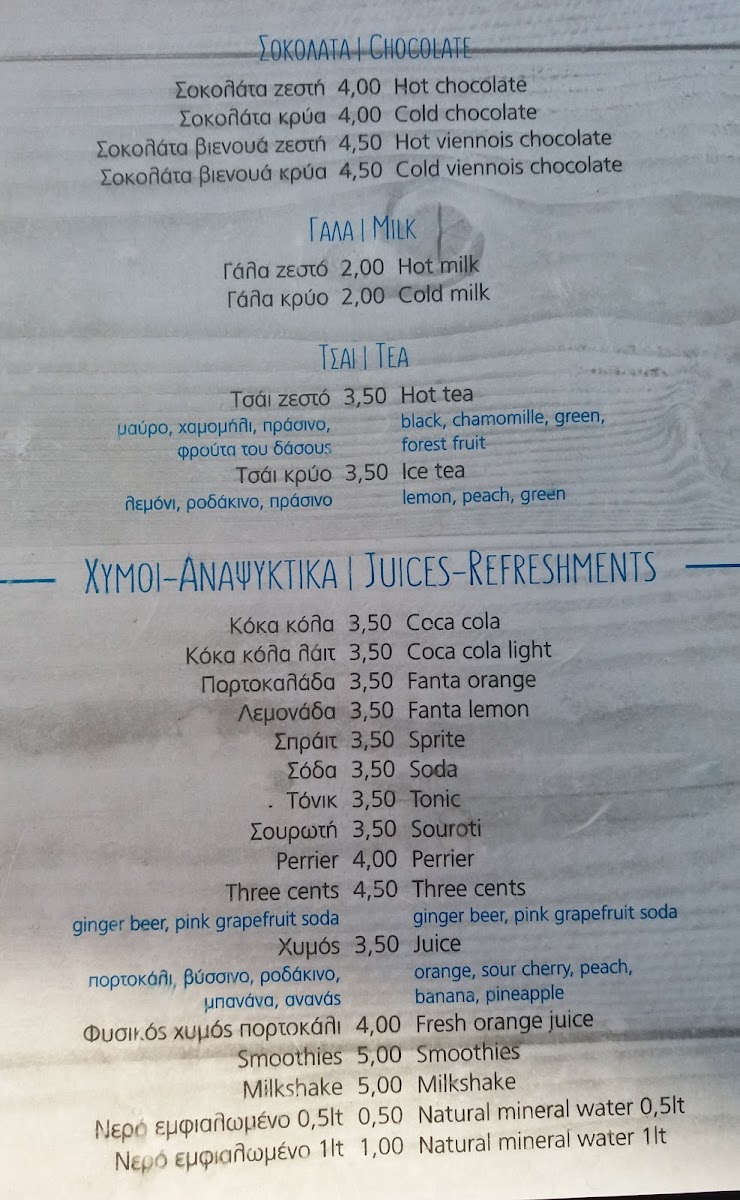 ΣΟΚΟΛΑΤΑ | CHOCOLATE

Σοκολάτα ζεστή 4,00 Hot chocolate
Σοκολάτα κρύα 4,00 Cold chocolate
Σοκολάτα βιενουά ζεστή 4,50 Hot viennois chocolate
Σοκολάτα βιενουά κρύα 4,50 Cold viennois chocolate

ΓΑΛΑ | MILK

Γάλα ζεστό 2,00 Hot milk
Γάλα κρύο 2,00 Cold milk

ΤΣΑΙ | TEA

Τσάι ζεστό 3,50 Hot tea
μαύρο, χαμομήλι, πράσινο, φρούτα του δάσους
black, chamomille, green, forest fruit
Τσάι κρύο 3,50 Ice tea
λεμόνι, ροδάκινο, πράσινο
lemon, peach, green

ΧΥΜΟΙ-ΑΝΑΨΥΚΤΙΚΑ | JUICES-REFRESHMENTS

Κόκα κόλα 3,50 Coca cola
Κόκα κόλα λάιτ 3,50 Coca cola light
Πορτοκαλάδα 3,50 Fanta orange
Λεμονάδα 3,50 Fanta lemon
Σπράιτ 3,50 Sprite
Σόδα 3,50 Soda
Τόνικ 3,50 Tonic
Σουρωτή 3,50 Souroti
Perrier 4,00 Perrier
Three cents 4,50 Three cents
ginger beer, pink grapefruit soda
ginger beer, pink grapefruit soda
Χυμός 3,50 Juice
πορτοκάλι, βύσσινο, ροδάκινο, μπανάνα, ανανάς
orange, sour cherry, peach, banana, pineapple
Φυσικός χυμός πορτοκάλι 4,00 Fresh orange juice
Smoothies 5,00 Smoothies
Milkshake 5,00 Milkshake
Νερό εμφιαλωμένο 0,5lt 0,50 Natural mineral water 0,5lt
Νερό εμφιαλωμένο 1lt 1,00 Natural mineral water 1lt